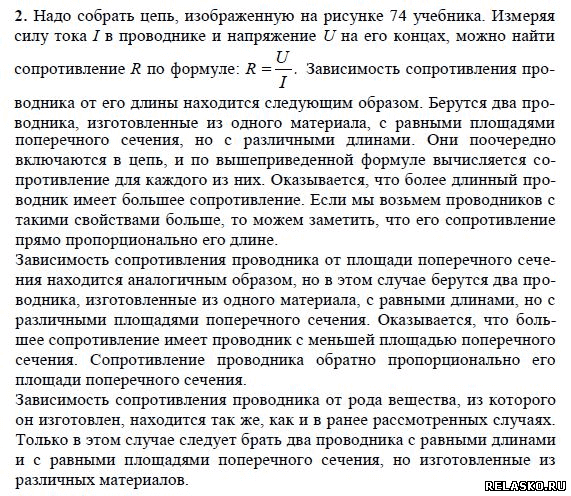 **2.** Надо собрать цепь, изображенную на рисунке 74 учебника. Измеряя силу тока $I$ в проводнике и напряжение $U$ на его концах, можно найти сопротивление $R$ по формуле: $R = \frac{U}{I}$. Зависимость сопротивления проводника от его длины находится следующим образом. Берутся два проводника, изготовленные из одного материала, с равными площадями поперечного сечения, но с различными длинами. Они поочередно включаются в цепь, и по вышеприведенной формуле вычисляется сопротивление для каждого из них. Оказывается, что более длинный проводник имеет большее сопротивление. Если мы возьмем проводников с такими свойствами больше, то можем заметить, что его сопротивление прямо пропорционально его длине.
Зависимость сопротивления проводника от площади поперечного сечения находится аналогичным образом, но в этом случае берутся два проводника, изготовленные из одного материала, с равными длинами, но с различными площадями поперечного сечения. Оказывается, что большее сопротивление имеет проводник с меньшей площадью поперечного сечения. Сопротивление проводника обратно пропорционально его площади поперечного сечения.
Зависимость сопротивления проводника от рода вещества, из которого он изготовлен, находится так же, как и в ранее рассмотренных случаях. Только в этом случае следует брать два проводника с равными длинами и с равными площадями поперечного сечения, но изготовленные из различных материалов.

RELASKO.RU